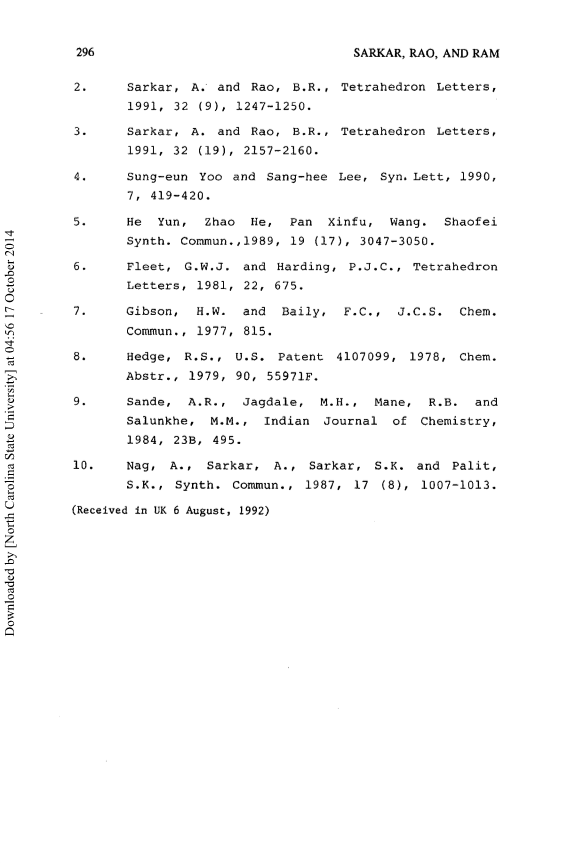 296 SARKAR, RAO, AND RAM

2. Sarkar, A. and Rao, B.R., Tetrahedron Letters, 1991, 32 (9), 1247-1250.

3. Sarkar, A. and Rao, B.R., Tetrahedron Letters, 1991, 32 (19), 2157-2160.

4. Sung-eun Yoo and Sang-hee Lee, Syn. Lett, 1990, 7, 419-420.

5. He Yun, Zhao He, Pan Xinfu, Wang. Shaofei Synth. Commun.,1989, 19 (17), 3047-3050.

6. Fleet, G.W.J. and Harding, P.J.C., Tetrahedron Letters, 1981, 22, 675.

7. Gibson, H.W. and Baily, F.C., J.C.S. Chem. Commun., 1977, 815.

8. Hedge, R.S., U.S. Patent 4107099, 1978, Chem. Abstr., 1979, 90, 55971F.

9. Sande, A.R., Jagdale, M.H., Mane, R.B. and Salunkhe, M.M., Indian Journal of Chemistry, 1984, 23B, 495.

10. Nag, A., Sarkar, A., Sarkar, S.K. and Palit, S.K., Synth. Commun., 1987, 17 (8), 1007-1013.

(Received in UK 6 August, 1992)

Downloaded by [North Carolina State University] at 04:56 17 October 2014